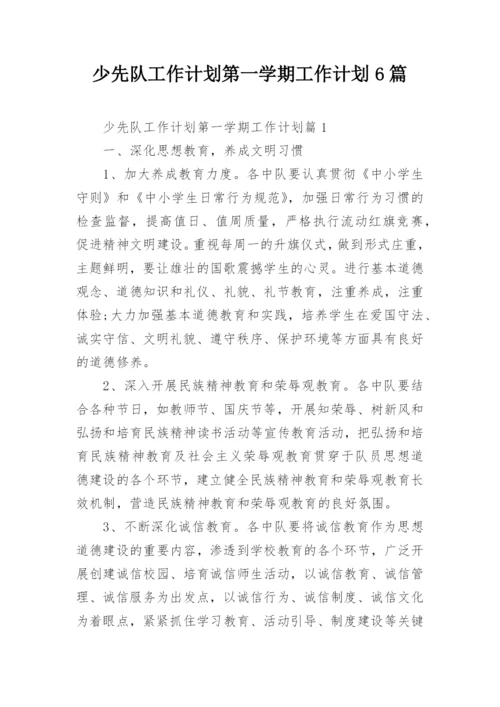 少先队工作计划第一学期工作计划6篇

少先队工作计划第一学期工作计划篇1

一、深化思想教育，养成文明习惯

1、加大养成教育力度。各中队要认真贯彻《中小学生守则》和《中小学生日常行为规范》，加强日常行为习惯的检查监督，提高值日、值周质量，严格执行流动红旗竞赛，促进精神文明建设。重视每周一的升旗仪式，做到形式庄重，主题鲜明，要让雄壮的国歌震撼学生的心灵。进行基本道德观念、道德知识和礼仪、礼貌、礼节教育，注重养成，注重体验;大力加强基本道德教育和实践，培养学生在爱国守法、诚实守信、文明礼貌、遵守秩序、保护环境等方面具有良好的道德修养。

2、深入开展民族精神教育和荣辱观教育。各中队要结合各种节日，如教师节、国庆节等，开展知荣辱、树新风和弘扬和培育民族精神读书活动等宣传教育活动，把弘扬和培育民族精神教育及社会主义荣辱观教育贯穿于队员思想道德建设的各个环节，建立健全民族精神教育和荣辱观教育长效机制，营造民族精神教育和荣辱观教育的良好氛围。

3、不断深化诚信教育。各中队要将诚信教育作为思想道德建设的重要内容，渗透到学校教育的各个环节，广泛开展创建诚信校园、培育诚信师生活动，以诚信教育、诚信管理、诚信服务为出发点，以诚信行为、诚信制度、诚信文化为着眼点，紧紧抓住学习教育、活动引导、制度建设等关键